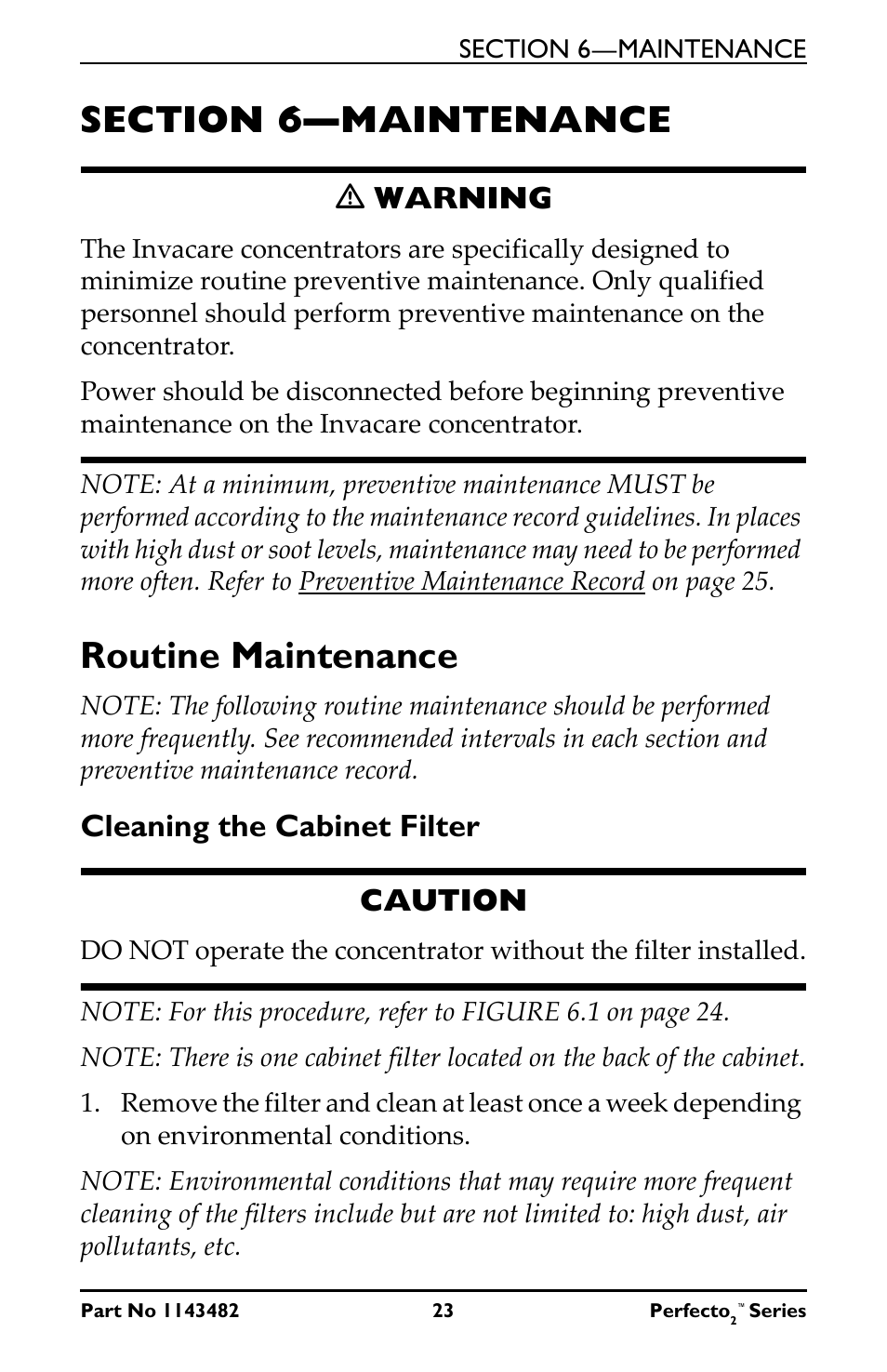 SECTION 6—MAINTENANCE

SECTION 6—MAINTENANCE

⚠ WARNING

The Invacare concentrators are specifically designed to minimize routine preventive maintenance. Only qualified personnel should perform preventive maintenance on the concentrator.

Power should be disconnected before beginning preventive maintenance on the Invacare concentrator.

NOTE: At a minimum, preventive maintenance MUST be performed according to the maintenance record guidelines. In places with high dust or soot levels, maintenance may need to be performed more often. Refer to Preventive Maintenance Record on page 25.

Routine Maintenance

NOTE: The following routine maintenance should be performed more frequently. See recommended intervals in each section and preventive maintenance record.

Cleaning the Cabinet Filter

CAUTION

DO NOT operate the concentrator without the filter installed.

NOTE: For this procedure, refer to FIGURE 6.1 on page 24.

NOTE: There is one cabinet filter located on the back of the cabinet.

1. Remove the filter and clean at least once a week depending on environmental conditions.

NOTE: Environmental conditions that may require more frequent cleaning of the filters include but are not limited to: high dust, air pollutants, etc.

Part No 1143482 23 Perfecto$_2$™ Series